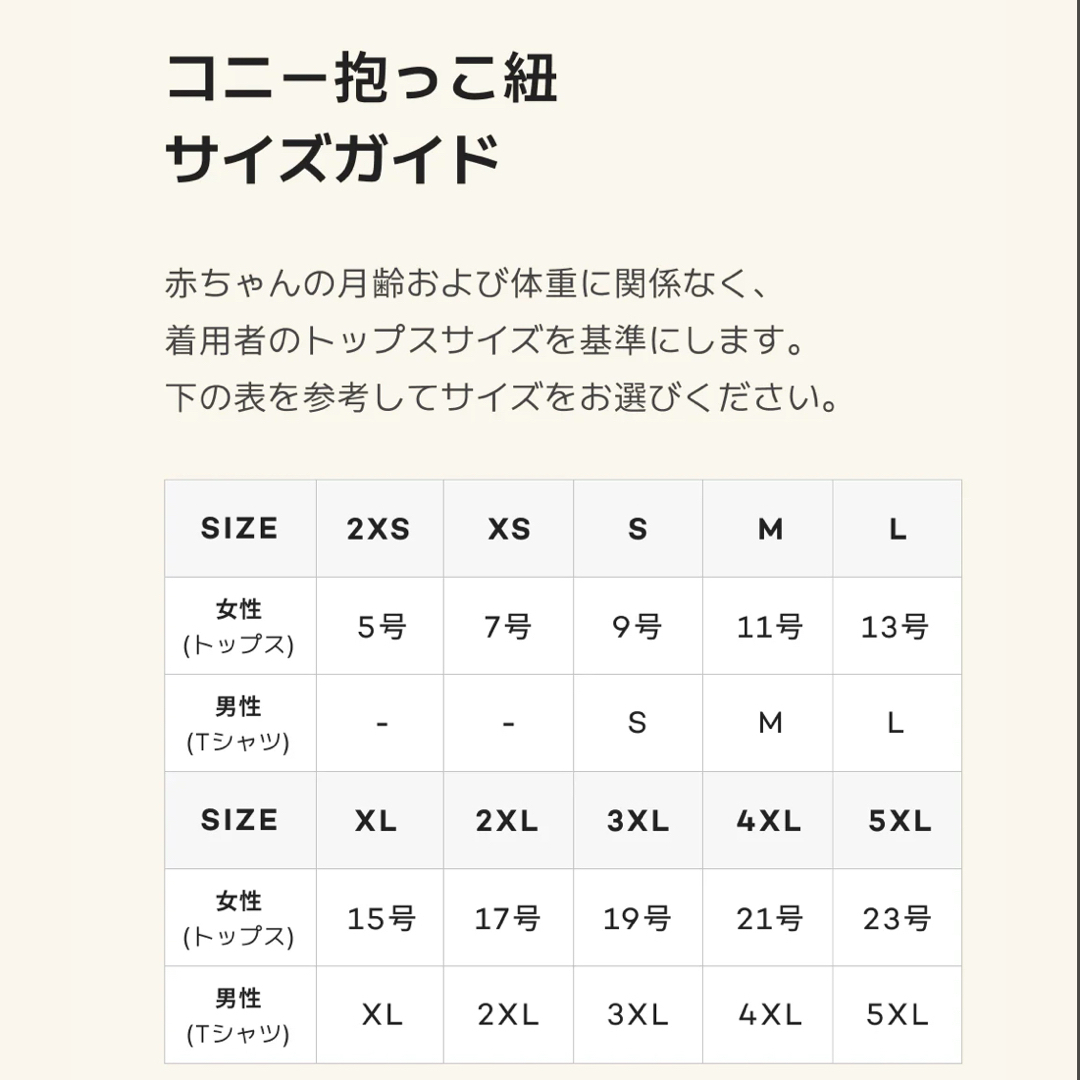 コニー抱っこ紐
サイズガイド

赤ちゃんの月齢および体重に関係なく、
着用者のトップスサイズを基準にします。
下の表を参考してサイズをお選びください。

| SIZE | 2XS | XS | S | M | L |
|---|---|---|---|---|---|
| 女性 (トップス) | 5号 | 7号 | 9号 | 11号 | 13号 |
| 男性 (Tシャツ) | - | - | S | M | L |
| SIZE | XL | 2XL | 3XL | 4XL | 5XL |
| 女性 (トップス) | 15号 | 17号 | 19号 | 21号 | 23号 |
| 男性 (Tシャツ) | XL | 2XL | 3XL | 4XL | 5XL |